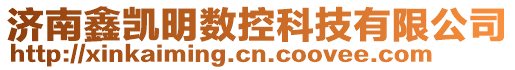 济南鑫凯明数控科技有限公司
http://xinkaiming.cn.coovee.com